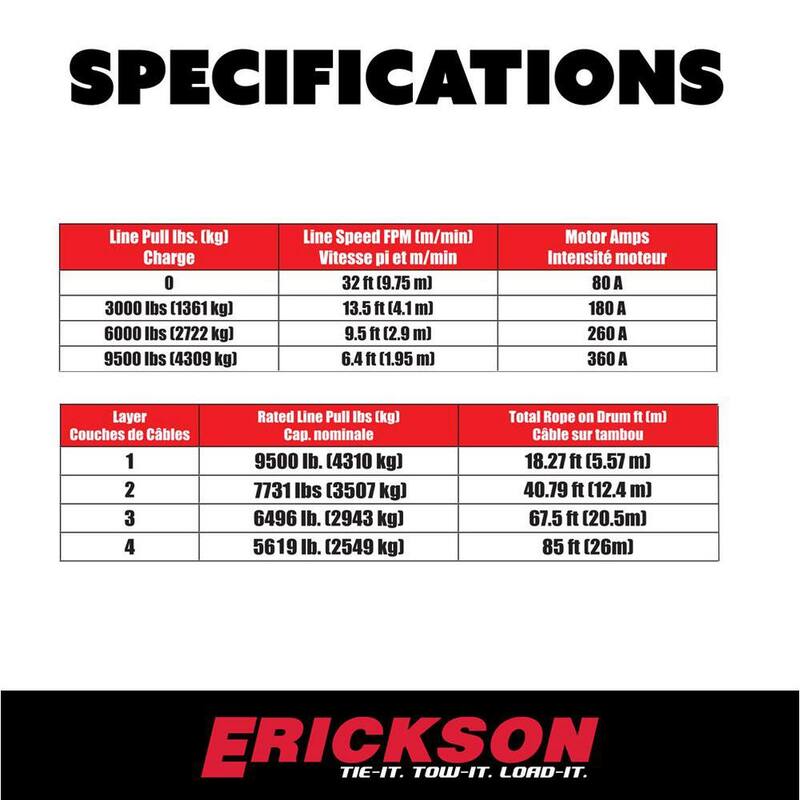 SPECIFICATIONS

| Line Pull lbs. (kg) Charge | Line Speed FPM (m/min) Vitesse pi et m/min | Motor Amps Intensité moteur |
|---|---|---|
| 0 | 32 ft (9.75 m) | 80 A |
| 3000 lbs (1361 kg) | 13.5 ft (4.1 m) | 180 A |
| 6000 lbs (2722 kg) | 9.5 ft (2.9 m) | 260 A |
| 9500 lbs (4309 kg) | 6.4 ft (1.95 m) | 360 A |

| Layer Couches de Câbles | Rated Line Pull lbs (kg) Cap. nominale | Total Rope on Drum ft (m) Câble sur tambou |
|---|---|---|
| 1 | 9500 lb. (4310 kg) | 18.27 ft (5.57 m) |
| 2 | 7731 lbs (3507 kg) | 40.79 ft (12.4 m) |
| 3 | 6496 lb. (2943 kg) | 67.5 ft (20.5m) |
| 4 | 5619 lb. (2549 kg) | 85 ft (26m) |

ERICKSON
TIE-IT. TOW-IT. LOAD-IT.